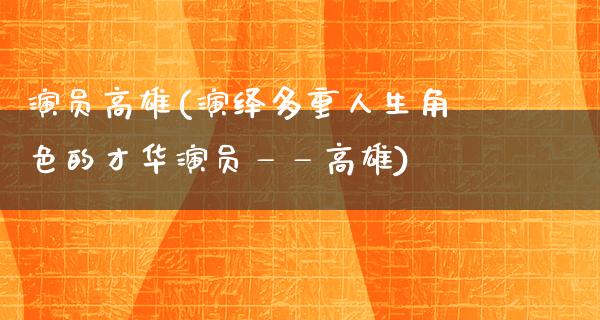 演员高雄(演绎多重人生角色的才华演员——高雄)